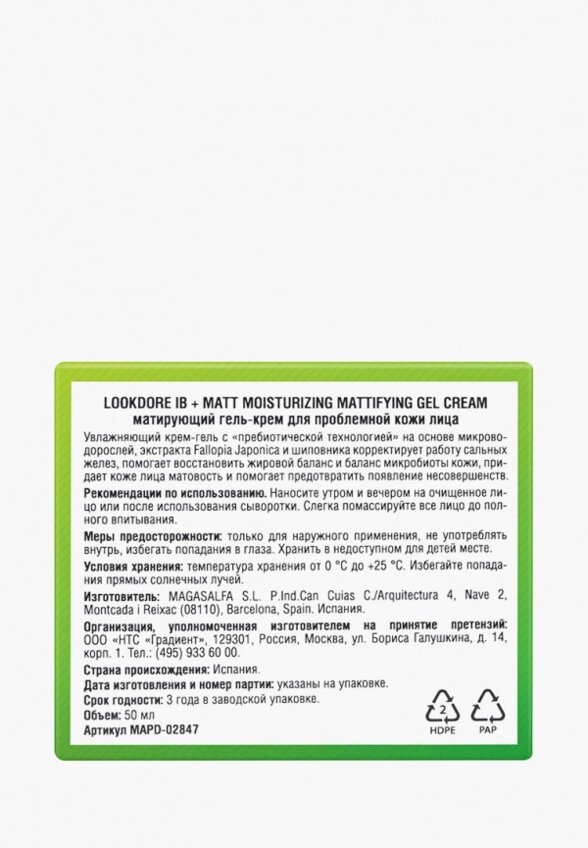 LOOKDORE IB + MATT MOISTURIZING MATTIFYING GEL CREAM
матирующий гель-крем для проблемной кожи лица

Увлажняющий крем-гель с «пребиотической технологией» на основе микроводорослей, экстракта Fallopia Japonica и шиповника корректирует работу сальных желез, помогает восстановить жировой баланс и баланс микробиоты кожи, придает коже лица матовость и помогает предотвратить появление несовершенств.

Рекомендации по использованию. Наносите утром и вечером на очищенное лицо или после использования сыворотки. Слегка помассируйте все лицо до полного впитывания.

Меры предосторожности: только для наружного применения, не употреблять внутрь, избегать попадания в глаза. Хранить в недоступном для детей месте.

Условия хранения: температура хранения от 0 °C до +25 °C. Избегайте попадания прямых солнечных лучей.

Изготовитель: MAGASALFA S.L. P.Ind.Can Cuias C./Arquitectura 4, Nave 2, Montcada i Reixac (08110), Barcelona, Spain. Испания.

Организация, уполномоченная изготовителем на принятие претензий: ООО «НТС «Градиент», 129301, Россия, Москва, ул. Бориса Галушкина, д. 14, корп. 1. Тел.: (495) 933 60 00.

Страна происхождения: Испания.
Дата изготовления и номер партии: указаны на упаковке.
Срок годности: 3 года в заводской упаковке.
Объем: 50 мл
Артикул MAPD-02847

2
HDPE
PAP